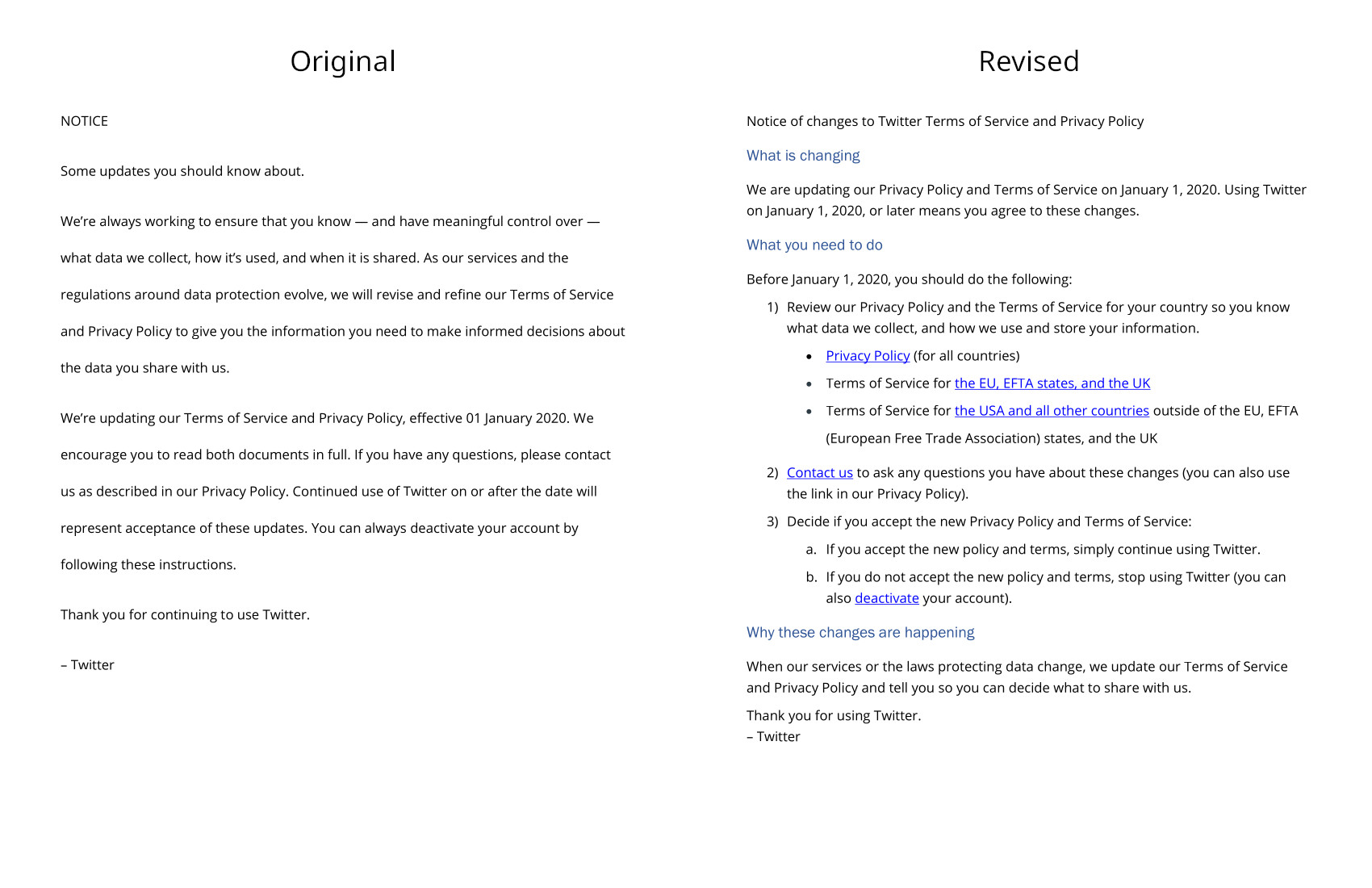 Original

NOTICE

Some updates you should know about.

We're always working to ensure that you know — and have meaningful control over — what data we collect, how it's used, and when it is shared. As our services and the regulations around data protection evolve, we will revise and refine our Terms of Service and Privacy Policy to give you the information you need to make informed decisions about the data you share with us.

We're updating our Terms of Service and Privacy Policy, effective 01 January 2020. We encourage you to read both documents in full. If you have any questions, please contact us as described in our Privacy Policy. Continued use of Twitter on or after the date will represent acceptance of these updates. You can always deactivate your account by following these instructions.

Thank you for continuing to use Twitter.

– Twitter

Revised

Notice of changes to Twitter Terms of Service and Privacy Policy

What is changing

We are updating our Privacy Policy and Terms of Service on January 1, 2020. Using Twitter on January 1, 2020, or later means you agree to these changes.

What you need to do

Before January 1, 2020, you should do the following:

1) Review our Privacy Policy and the Terms of Service for your country so you know what data we collect, and how we use and store your information.
• Privacy Policy (for all countries)
• Terms of Service for the EU, EFTA states, and the UK
• Terms of Service for the USA and all other countries outside of the EU, EFTA (European Free Trade Association) states, and the UK

2) Contact us to ask any questions you have about these changes (you can also use the link in our Privacy Policy).

3) Decide if you accept the new Privacy Policy and Terms of Service:
a. If you accept the new policy and terms, simply continue using Twitter.
b. If you do not accept the new policy and terms, stop using Twitter (you can also deactivate your account).

Why these changes are happening

When our services or the laws protecting data change, we update our Terms of Service and Privacy Policy and tell you so you can decide what to share with us.

Thank you for using Twitter.
– Twitter